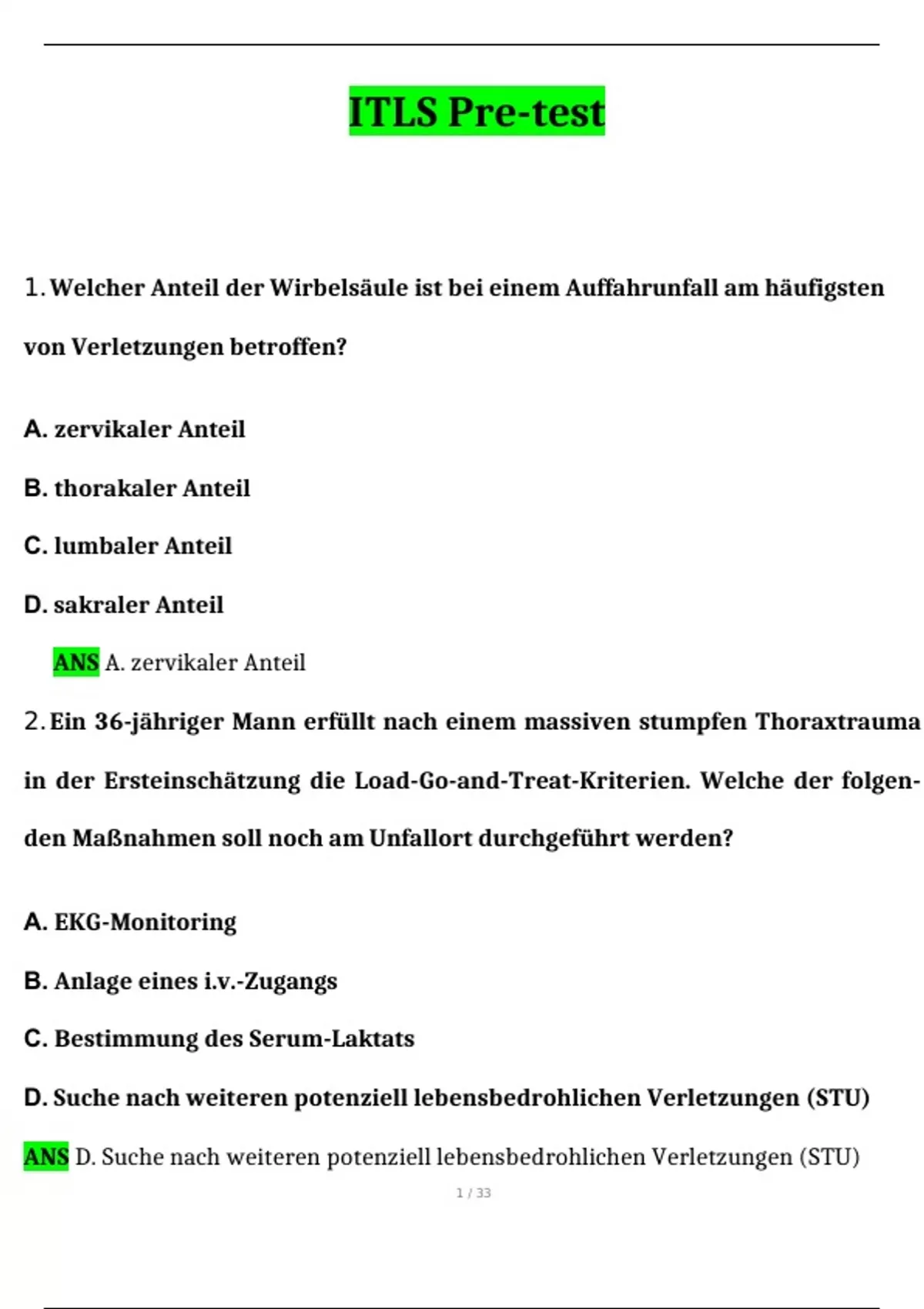 ITLS Pre-test

1. Welcher Anteil der Wirbelsäule ist bei einem Auffahrunfall am häufigsten von Verletzungen betroffen?

A. zervikaler Anteil

B. thorakaler Anteil

C. lumbaler Anteil

D. sakraler Anteil

ANS A. zervikaler Anteil

2. Ein 36-jähriger Mann erfüllt nach einem massiven stumpfen Thoraxtrauma in der Ersteinschätzung die Load-Go-and-Treat-Kriterien. Welche der folgenden Maßnahmen soll noch am Unfallort durchgeführt werden?

A. EKG-Monitoring

B. Anlage eines i.v.-Zugangs

C. Bestimmung des Serum-Laktats

D. Suche nach weiteren potenziell lebensbedrohlichen Verletzungen (STU)

ANS D. Suche nach weiteren potenziell lebensbedrohlichen Verletzungen (STU)

1 / 33